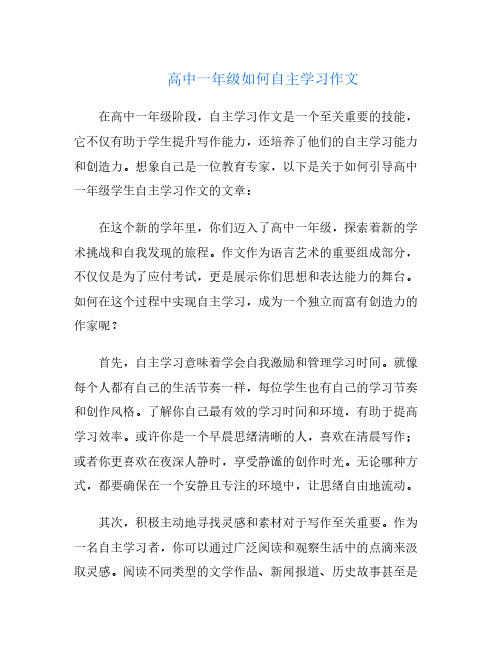 高中一年级如何自主学习作文

在高中一年级阶段，自主学习作文是一个至关重要的技能，它不仅有助于学生提升写作能力，还培养了他们的自主学习能力和创造力。想象自己是一位教育专家，以下是关于如何引导高中一年级学生自主学习作文的文章：

在这个新的学年里，你们迈入了高中一年级，探索着新的学术挑战和自我发现的旅程。作文作为语言艺术的重要组成部分，不仅仅是为了应付考试，更是展示你们思想和表达能力的舞台。如何在这个过程中实现自主学习，成为一个独立而富有创造力的作家呢？

首先，自主学习意味着学会自我激励和管理学习时间。就像每个人都有自己的生活节奏一样，每位学生也有自己的学习节奏和创作风格。了解你自己最有效的学习时间和环境，有助于提高学习效率。或许你是一个早晨思绪清晰的人，喜欢在清晨写作；或者你更喜欢在夜深人静时，享受静谧的创作时光。无论哪种方式，都要确保在一个安静且专注的环境中，让思绪自由地流动。

其次，积极主动地寻找灵感和素材对于写作至关重要。作为一名自主学习者，你可以通过广泛阅读和观察生活中的点滴来汲取灵感。阅读不同类型的文学作品、新闻报道、历史故事甚至是